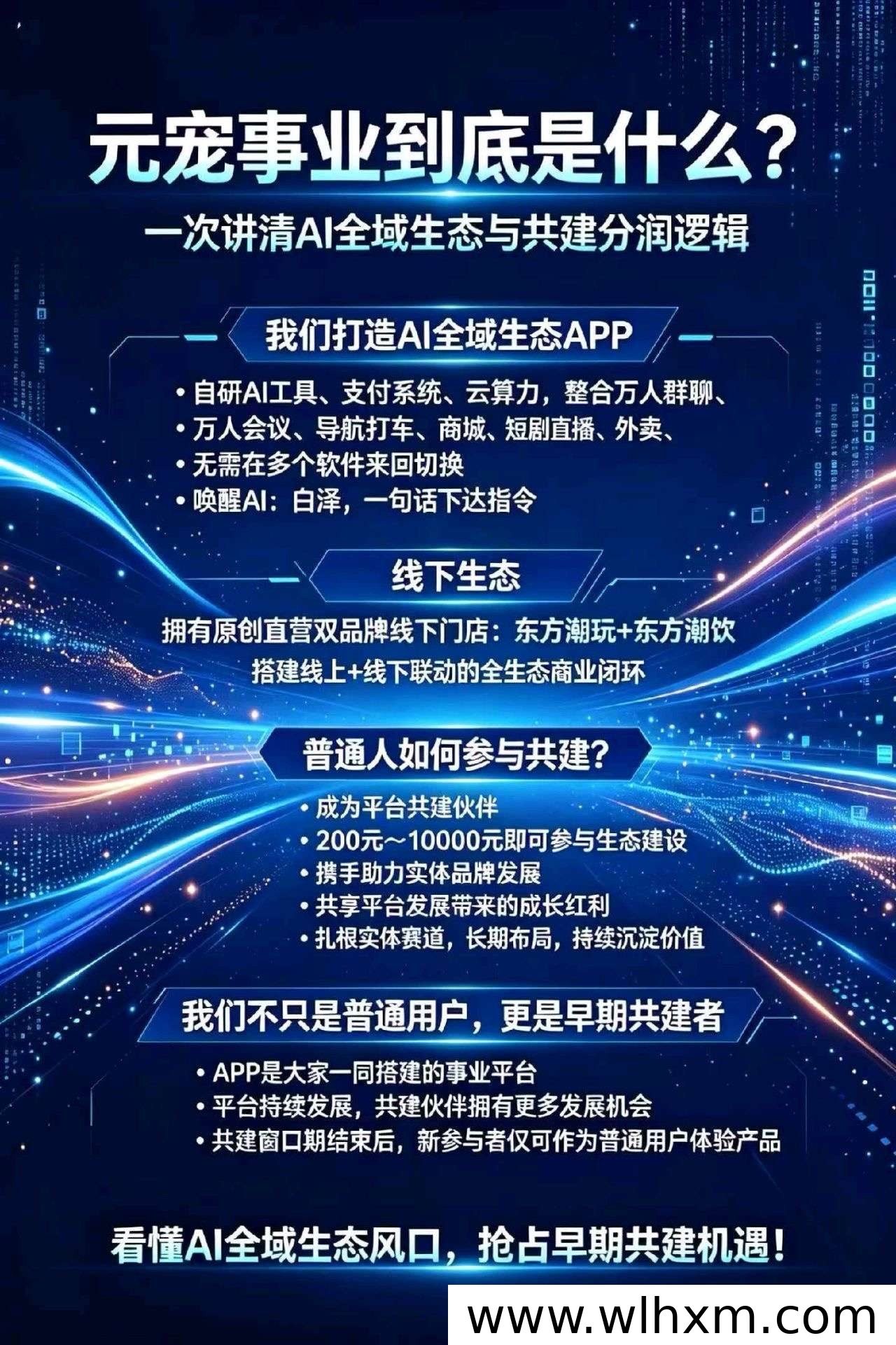 元宠事业到底是什么？

一次讲清AI全域生态与共建分润逻辑

我们打造AI全域生态APP

• 自研AI工具、支付系统、云算力，整合万人群聊、
• 万人会议、导航打车、商城、短剧直播、外卖、
• 无需在多个软件来回切换
• 唤醒AI：白泽，一句话下达指令

线下生态

拥有原创直营双品牌线下门店：东方潮玩+东方潮饮
搭建线上+线下联动的全生态商业闭环

普通人如何参与共建？

• 成为平台共建伙伴
• 200元～10000元即可参与生态建设
• 携手助力实体品牌发展
• 共享平台发展带来的成长红利
• 扎根实体赛道，长期布局，持续沉淀价值

我们不只是普通用户，更是早期共建者

• APP是大家一同搭建的事业平台
• 平台持续发展，共建伙伴拥有更多发展机会
• 共建窗口期结束后，新参与者仅可作为普通用户体验产品

看懂AI全域生态风口，抢占早期共建机遇！

www.wlhxm.com